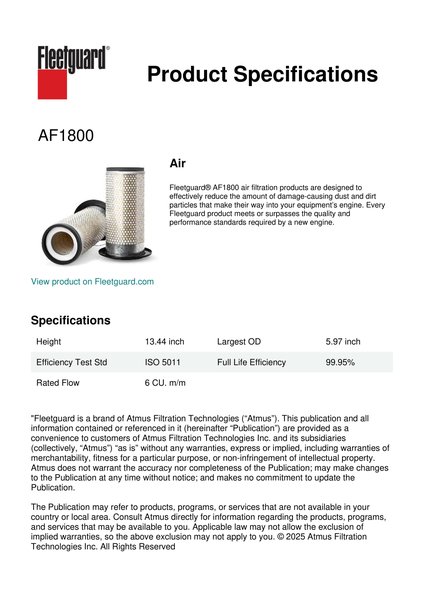 Fleetguard®

Product Specifications

AF1800

Air

Fleetguard® AF1800 air filtration products are designed to effectively reduce the amount of damage-causing dust and dirt particles that make their way into your equipment's engine. Every Fleetguard product meets or surpasses the quality and performance standards required by a new engine.

View product on Fleetguard.com

Specifications

| Height | 13.44 inch | Largest OD | 5.97 inch |
|---|---|---|---|
| Efficiency Test Std | ISO 5011 | Full Life Efficiency | 99.95% |
| Rated Flow | 6 CU. m/m | | |

"Fleetguard is a brand of Atmus Filtration Technologies ("Atmus"). This publication and all information contained or referenced in it (hereinafter "Publication") are provided as a convenience to customers of Atmus Filtration Technologies Inc. and its subsidiaries (collectively, "Atmus") "as is" without any warranties, express or implied, including warranties of merchantability, fitness for a particular purpose, or non-infringement of intellectual property. Atmus does not warrant the accuracy nor completeness of the Publication; may make changes to the Publication at any time without notice; and makes no commitment to update the Publication.

The Publication may refer to products, programs, or services that are not available in your country or local area. Consult Atmus directly for information regarding the products, programs, and services that may be available to you. Applicable law may not allow the exclusion of implied warranties, so the above exclusion may not apply to you. © 2025 Atmus Filtration Technologies Inc. All Rights Reserved